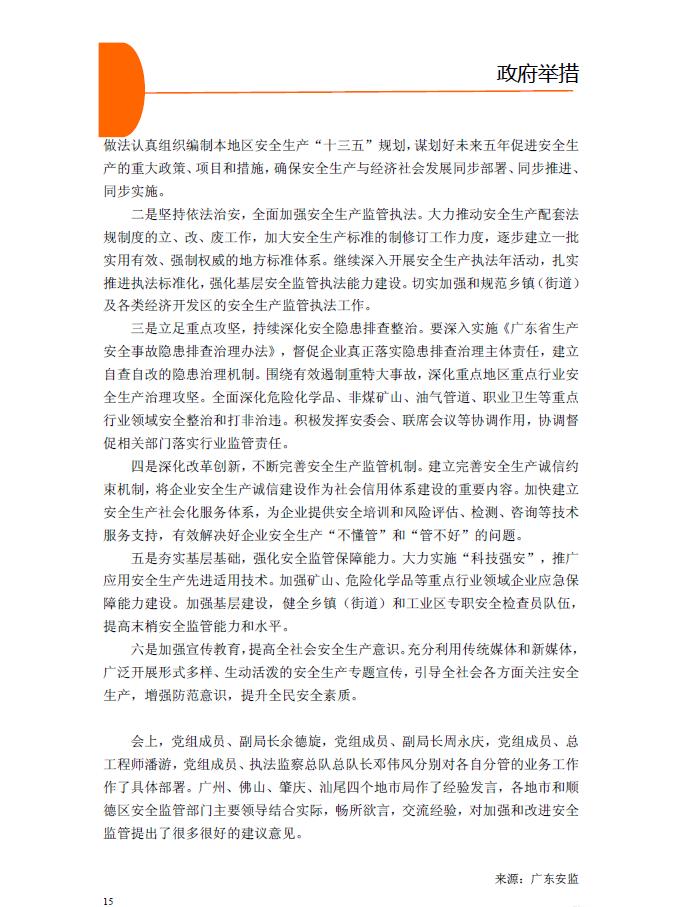 政府举措

做法认真组织编制本地区安全生产“十三五”规划，谋划好未来五年促进安全生产的重大政策、项目和措施，确保安全生产与经济社会发展同步部署、同步推进、同步实施。

二是坚持依法治安，全面加强安全生产监管执法。大力推动安全生产配套法规制度的立、改、废工作，加大安全生产标准的制修订工作力度，逐步建立一批实用有效、强制权威的地方标准体系。继续深入开展安全生产执法年活动，扎实推进执法标准化，强化基层安全监管执法能力建设。切实加强和规范乡镇（街道）及各类经济开发区的安全生产监管执法工作。

三是立足重点攻坚，持续深化安全隐患排查整治。要深入实施《广东省生产安全事故隐患排查治理办法》，督促企业真正落实隐患排查治理主体责任，建立自查自改的隐患治理机制。围绕有效遏制重特大事故，深化重点地区重点行业安全生产治理攻坚。全面深化危险化学品、非煤矿山、油气管道、职业卫生等重点行业领域安全整治和打非治违。积极发挥安委会、联席会议等协调作用，协调督促相关部门落实行业监管责任。

四是深化改革创新，不断完善安全生产监管机制。建立完善安全生产诚信约束机制，将企业安全生产诚信建设作为社会信用体系建设的重要内容。加快建立安全生产社会化服务体系，为企业提供安全培训和风险评估、检测、咨询等技术服务支持，有效解决好企业安全生产“不懂管”和“管不好”的问题。

五是夯实基层基础，强化安全监管保障能力。大力实施“科技强安”，推广应用安全生产先进适用技术。加强矿山、危险化学品等重点行业领域企业应急保障能力建设。加强基层建设，健全乡镇（街道）和工业区专职安全检查员队伍，提高末梢安全监管能力和水平。

六是加强宣传教育，提高全社会安全生产意识。充分利用传统媒体和新媒体，广泛开展形式多样、生动活泼的安全生产专题宣传，引导全社会各方面关注安全生产，增强防范意识，提升全民安全素质。

会上，党组成员、副局长余德旋，党组成员、副局长周永庆，党组成员、总工程师潘游，党组成员、执法监察总队总队长邓伟风分别对各自分管的业务工作作了具体部署。广州、佛山、肇庆、汕尾四个地市局作了经验发言，各地市和顺德区安全监管部门主要领导结合实际，畅所欲言，交流经验，对加强和改进安全监管提出了很多很好的建议意见。

来源：广东安监

15